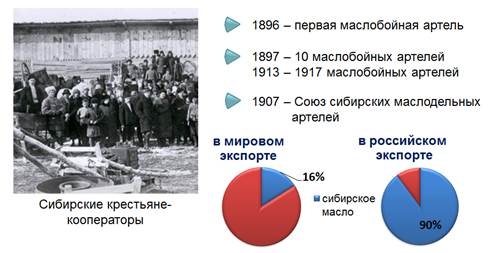 Сибирские крестьяне-кооператоры

1896 – первая маслобойная артель

1897 – 10 маслобойных артелей
1913 – 1917 маслобойных артелей

1907 – Союз сибирских маслодельных артелей

в мировом экспорте

16%

сибирское масло

в российском экспорте

90%